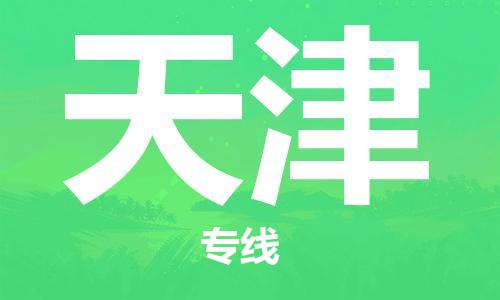 天津
专线